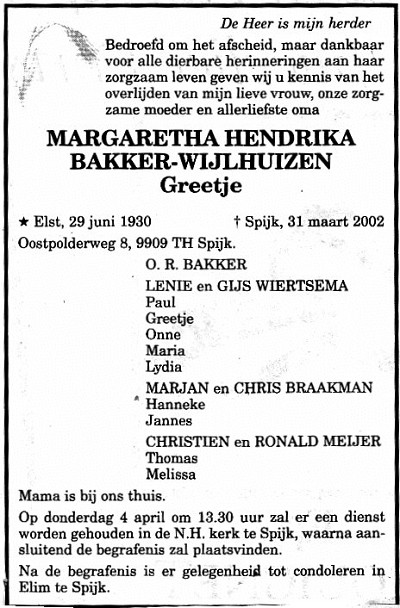 De Heer is mijn herder

Bedroefd om het afscheid, maar dankbaar voor alle dierbare herinneringen aan haar zorgzaam leven geven wij u kennis van het overlijden van mijn lieve vrouw, onze zorgzame moeder en allerliefste oma

MARGARETHA HENDRIKA
BAKKER-WIJLHUIZEN
Greetje

★ Elst, 29 juni 1930 † Spijk, 31 maart 2002

Oostpolderweg 8, 9909 TH Spijk.

O. R. BAKKER

LENIE en GIJS WIERTSEMA
Paul
Greetje
Onne
Maria
Lydia

MARJAN en CHRIS BRAAKMAN
Hanneke
Jannes

CHRISTIEN en RONALD MEIJER
Thomas
Melissa

Mama is bij ons thuis.

Op donderdag 4 april om 13.30 uur zal er een dienst worden gehouden in de N.H. kerk te Spijk, waarna aansluitend de begrafenis zal plaatsvinden.

Na de begrafenis is er gelegenheid tot condoleren in Elim te Spijk.